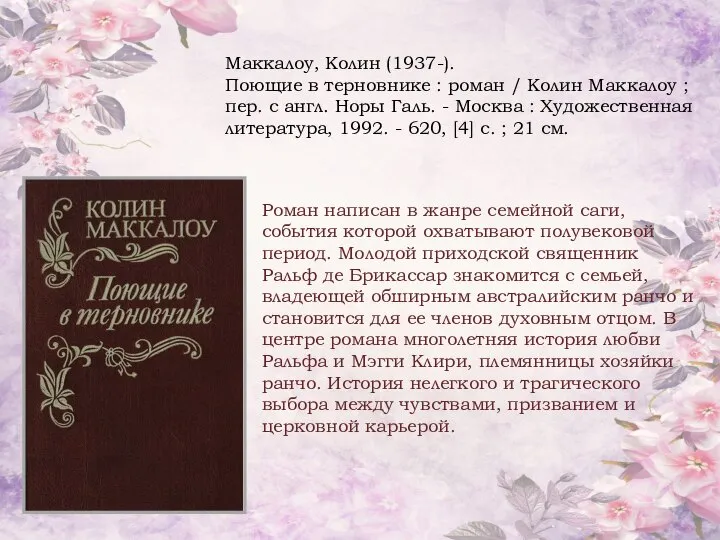 Маккалоу, Колин (1937-).
Поющие в терновнике : роман / Колин Маккалоу ; пер. с англ. Норы Галь. - Москва : Художественная литература, 1992. - 620, [4] с. ; 21 см.

КОЛИН МАККАЛОУ
Поющие в терновнике

Роман написан в жанре семейной саги, события которой охватывают полувековой период. Молодой приходской священник Ральф де Брикассар знакомится с семьей, владеющей обширным австралийским ранчо и становится для ее членов духовным отцом. В центре романа многолетняя история любви Ральфа и Мэгги Клири, племянницы хозяйки ранчо. История нелегкого и трагического выбора между чувствами, призванием и церковной карьерой.